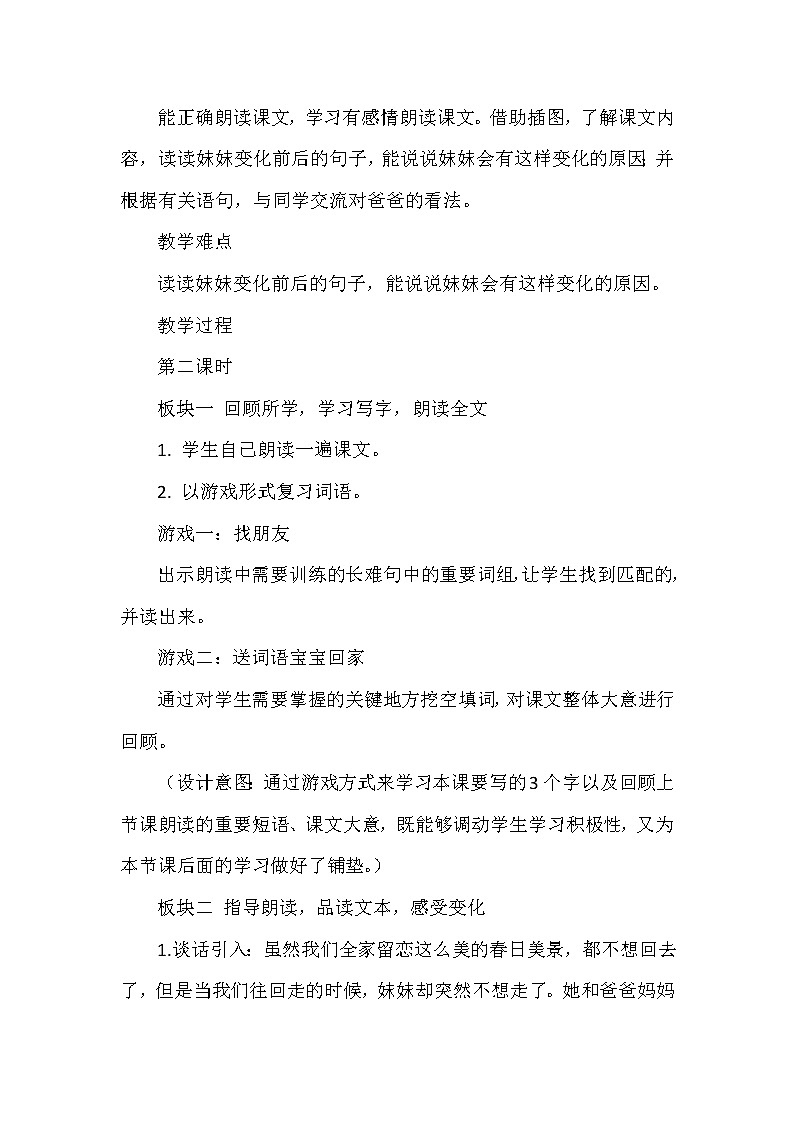 能正确朗读课文，学习有感情朗读课文。借助插图，了解课文内容，读读妹妹变化前后的句子，能说说妹妹会有这样变化的原因 并根据有关语句，与同学交流对爸爸的看法。

教学难点

读读妹妹变化前后的句子，能说说妹妹会有这样变化的原因。

教学过程

第二课时

板块一 回顾所学，学习写字，朗读全文

1. 学生自己朗读一遍课文。

2. 以游戏形式复习词语。

游戏一：找朋友

出示朗读中需要训练的长难句中的重要词组，让学生找到匹配的，并读出来。

游戏二：送词语宝宝回家

通过对学生需要掌握的关键地方挖空填词，对课文整体大意进行回顾。

（设计意图 通过游戏方式来学习本课要写的3个字以及回顾上节课朗读的重要短语、课文大意，既能够调动学生学习积极性，又为本节课后面的学习做好了铺垫。）

板块二 指导朗读，品读文本，感受变化

1.谈话引入：虽然我们全家留恋这么美的春日美景，都不想回去了，但是当我们往回走的时候，妹妹却突然不想走了。她和爸爸妈妈